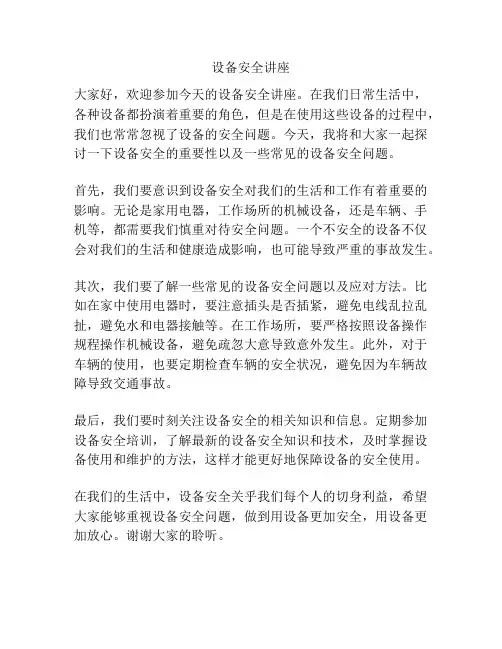 设备安全讲座

大家好，欢迎参加今天的设备安全讲座。在我们日常生活中，各种设备都扮演着重要的角色，但是在使用这些设备的过程中，我们也常常忽视了设备的安全问题。今天，我将和大家一起探讨一下设备安全的重要性以及一些常见的设备安全问题。

首先，我们要意识到设备安全对我们的生活和工作有着重要的影响。无论是家用电器，工作场所的机械设备，还是车辆、手机等，都需要我们慎重对待安全问题。一个不安全的设备不仅会对我们的生活和健康造成影响，也可能导致严重的事故发生。

其次，我们要了解一些常见的设备安全问题以及应对方法。比如在家中使用电器时，要注意插头是否插紧，避免电线乱拉乱扯，避免水和电器接触等。在工作场所，要严格按照设备操作规程操作机械设备，避免疏忽大意导致意外发生。此外，对于车辆的使用，也要定期检查车辆的安全状况，避免因为车辆故障导致交通事故。

最后，我们要时刻关注设备安全的相关知识和信息。定期参加设备安全培训，了解最新的设备安全知识和技术，及时掌握设备使用和维护的方法，这样才能更好地保障设备的安全使用。

在我们的生活中，设备安全关乎我们每个人的切身利益，希望大家能够重视设备安全问题，做到用设备更加安全，用设备更加放心。谢谢大家的聆听。